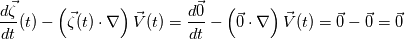 $\frac{d\vec{\zeta}}{dt}(t) - \left(\vec{\zeta}(t) \cdot \nabla\right) \vec{V}(t) = \frac{d\vec{0}}{dt} - \left(\vec{0} \cdot \nabla\right) \vec{V}(t) = \vec{0} - \vec{0} = \vec{0}$